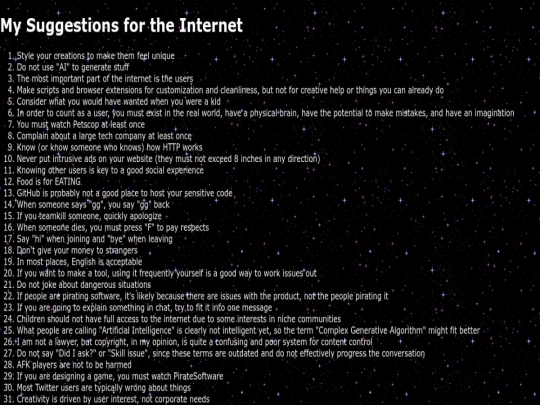 My Suggestions for the Internet

1. Style your creations to make them feel unique
2. Do not use "AI" to generate stuff
3. The most important part of the internet is the users
4. Make scripts and browser extensions for customization and cleanliness, but not for creative help or things you can already do
5. Consider what you would have wanted when you were a kid
6. In order to count as a user, you must exist in the real world, have a physical brain, have the potential to make mistakes, and have an imagination
7. You must watch Petscop at least once
8. Complain about a large tech company at least once
9. Know (or know someone who knows) how HTTP works
10. Never put intrusive ads on your website (they must not exceed 8 inches in any direction)
11. Knowing other users is key to a good social experience
12. Food is for EATING
13. GitHub is probably not a good place to host your sensitive code
14. When someone says "gg", you say "gg" back
15. If you teamkill someone, quickly apologize
16. When someone dies, you must press "F" to pay respects
17. Say "hi" when joining and "bye" when leaving
18. Don't give your money to strangers
19. In most places, English is acceptable
20. If you want to make a tool, using it frequently yourself is a good way to work issues out
21. Do not joke about dangerous situations
22. If people are pirating software, it's likely because there are issues with the product, not the people pirating it
23. If you are going to explain something in chat, try to fit it into one message
24. Children should not have full access to the internet due to some interests in niche communities
25. What people are calling "Artificial Intelligence" is clearly not intelligent yet, so the term "Complex Generative Algorithm" might fit better
26. I am not a lawyer, but copyright, in my opinion, is quite a confusing and poor system for content control
27. Do not say "Did I ask?" or "Skill issue", since these terms are outdated and do not effectively progress the conversation
28. AFK players are not to be harmed
29. If you are designing a game, you must watch PirateSoftware
30. Most Twitter users are typically wrong about things
31. Creativity is driven by user interest, not corporate needs